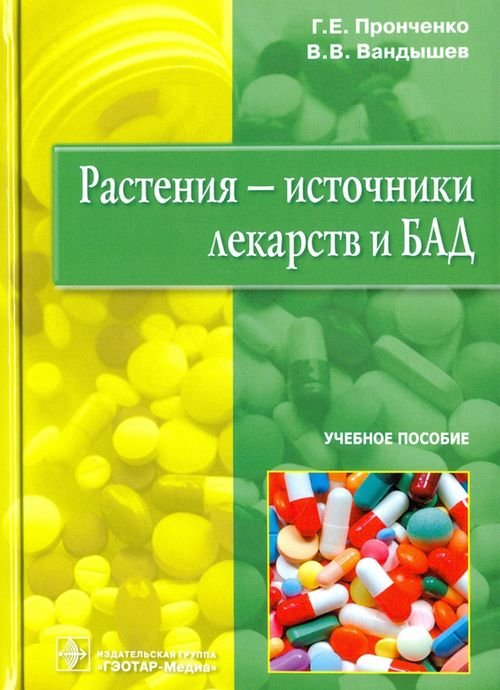 Г.Е. Пронченко
В.В. Вандышев

Растения – источники лекарств и БАД

УЧЕБНОЕ ПОСОБИЕ

ИЗДАТЕЛЬСКАЯ ГРУППА
«ГЭОТАР-Медиа»